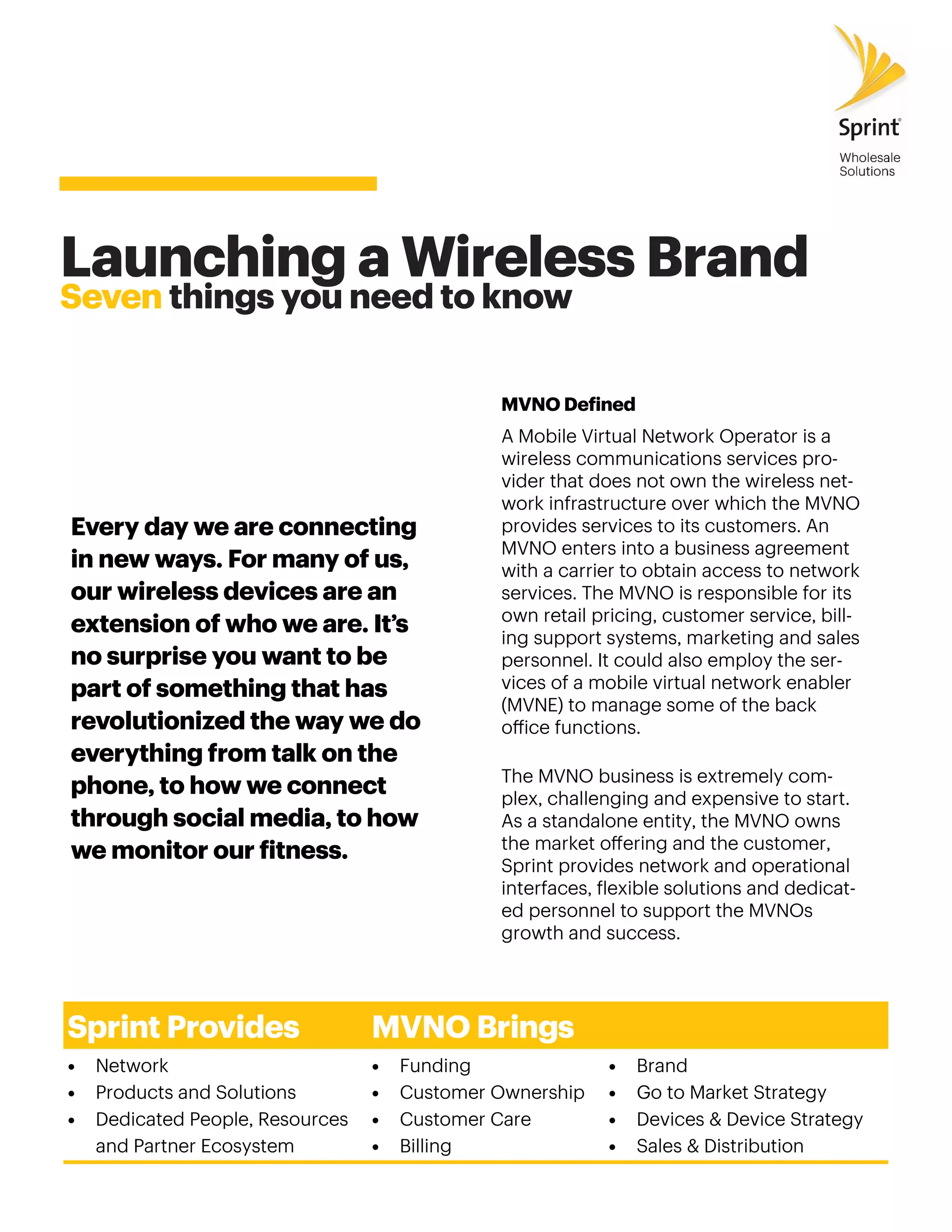 Sprint®
Wholesale Solutions

Launching a Wireless Brand
Seven things you need to know

Every day we are connecting in new ways. For many of us, our wireless devices are an extension of who we are. It's no surprise you want to be part of something that has revolutionized the way we do everything from talk on the phone, to how we connect through social media, to how we monitor our fitness.

MVNO Defined

A Mobile Virtual Network Operator is a wireless communications services provider that does not own the wireless network infrastructure over which the MVNO provides services to its customers. An MVNO enters into a business agreement with a carrier to obtain access to network services. The MVNO is responsible for its own retail pricing, customer service, billing support systems, marketing and sales personnel. It could also employ the services of a mobile virtual network enabler (MVNE) to manage some of the back office functions.

The MVNO business is extremely complex, challenging and expensive to start. As a standalone entity, the MVNO owns the market offering and the customer, Sprint provides network and operational interfaces, flexible solutions and dedicated personnel to support the MVNOs growth and success.

Sprint Provides
• Network
• Products and Solutions
• Dedicated People, Resources and Partner Ecosystem

MVNO Brings
• Funding
• Customer Ownership
• Customer Care
• Billing
• Brand
• Go to Market Strategy
• Devices & Device Strategy
• Sales & Distribution